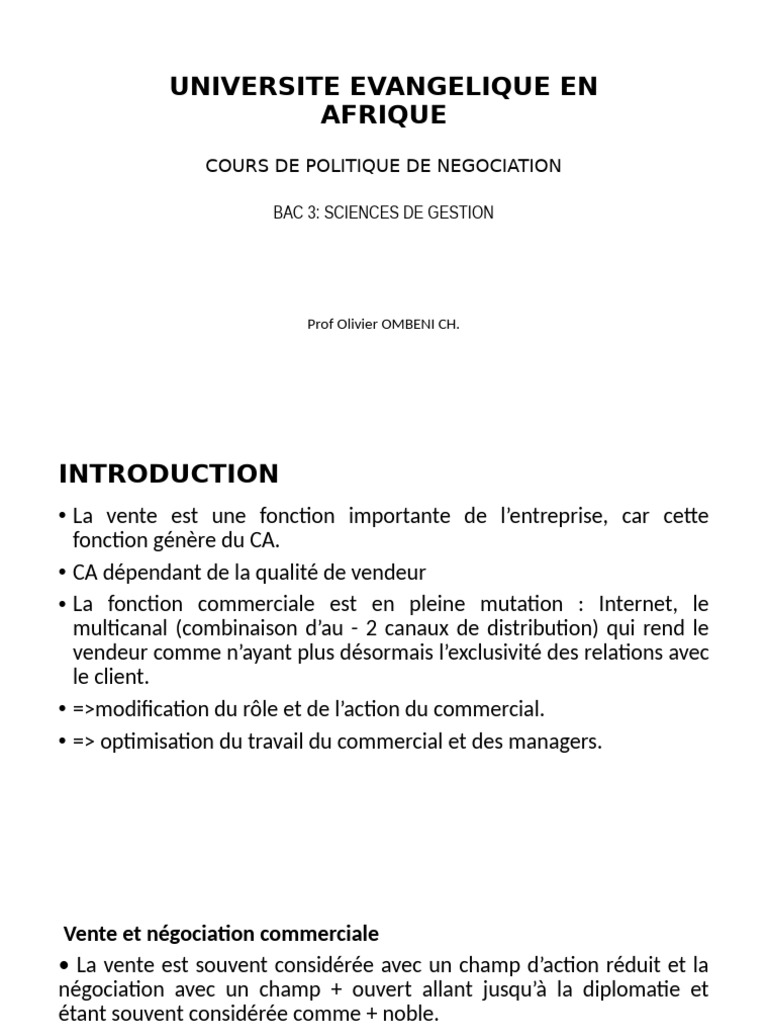 UNIVERSITE EVANGELIQUE EN AFRIQUE

COURS DE POLITIQUE DE NEGOCIATION

BAC 3: SCIENCES DE GESTION

Prof Olivier OMBENI CH.

INTRODUCTION

• La vente est une fonction importante de l'entreprise, car cette fonction génère du CA.

• CA dépendant de la qualité de vendeur

• La fonction commerciale est en pleine mutation : Internet, le multicanal (combinaison d'au - 2 canaux de distribution) qui rend le vendeur comme n'ayant plus désormais l'exclusivité des relations avec le client.

• =>modification du rôle et de l'action du commercial.

• => optimisation du travail du commercial et des managers.

Vente et négociation commerciale

• La vente est souvent considérée avec un champ d'action réduit et la négociation avec un champ + ouvert allant jusqu'à la diplomatie et étant souvent considérée comme + noble.